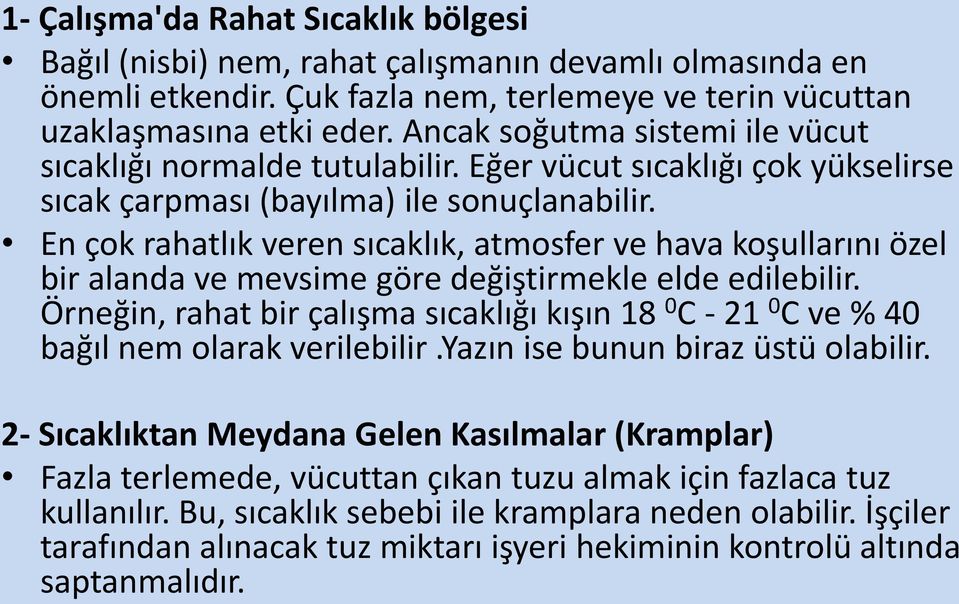 1- Çalışma'da Rahat Sıcaklık bölgesi

• Bağıl (nisbi) nem, rahat çalışmanın devamlı olmasında en önemli etkendir. Çuk fazla nem, terlemeye ve terin vücuttan uzaklaşmasına etki eder. Ancak soğutma sistemi ile vücut sıcaklığı normalde tutulabilir. Eğer vücut sıcaklığı çok yükselirse sıcak çarpması (bayılma) ile sonuçlanabilir.

• En çok rahatlık veren sıcaklık, atmosfer ve hava koşullarını özel bir alanda ve mevsime göre değiştirmekle elde edilebilir. Örneğin, rahat bir çalışma sıcaklığı kışın 18 $^0$C - 21 $^0$C ve % 40 bağıl nem olarak verilebilir .Yazın ise bunun biraz üstü olabilir.

2- Sıcaklıktan Meydana Gelen Kasılmalar (Kramplar)

• Fazla terlemede, vücuttan çıkan tuzu almak için fazlaca tuz kullanılır. Bu, sıcaklık sebebi ile kramplara neden olabilir. İşçiler tarafından alınacak tuz miktarı işyeri hekiminin kontrolü altında saptanmalıdır.